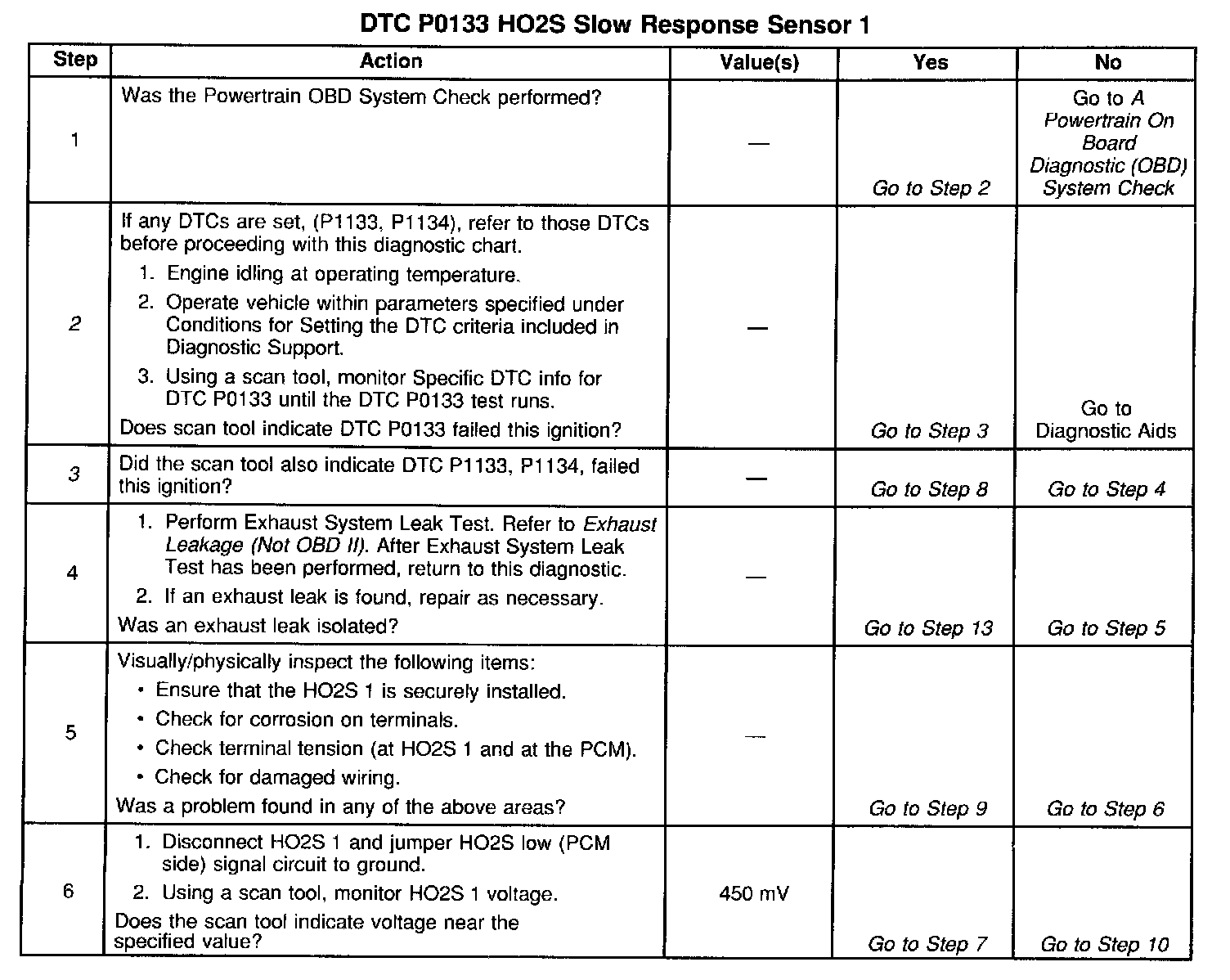 DTC P0133 HO2S Slow Response Sensor 1

| Step | Action | Value(s) | Yes | No |
|---|---|---|---|---|
| 1 | Was the Powertrain OBD System Check performed? | — | Go to Step 2 | Go to A Powertrain On Board Diagnostic (OBD) System Check |
| 2 | If any DTCs are set, (P1133, P1134), refer to those DTCs before proceeding with this diagnostic chart. 1. Engine idling at operating temperature. 2. Operate vehicle within parameters specified under Conditions for Setting the DTC criteria included in Diagnostic Support. 3. Using a scan tool, monitor Specific DTC info for DTC P0133 until the DTC P0133 test runs. Does scan tool indicate DTC P0133 failed this ignition? | — | Go to Step 3 | Go to Diagnostic Aids |
| 3 | Did the scan tool also indicate DTC P1133, P1134, failed this ignition? | — | Go to Step 8 | Go to Step 4 |
| 4 | 1. Perform Exhaust System Leak Test. Refer to Exhaust Leakage (Not OBD II). After Exhaust System Leak Test has been performed, return to this diagnostic. 2. If an exhaust leak is found, repair as necessary. Was an exhaust leak isolated? | — | Go to Step 13 | Go to Step 5 |
| 5 | Visually/physically inspect the following items: • Ensure that the HO2S 1 is securely installed. • Check for corrosion on terminals. • Check terminal tension (at HO2S 1 and at the PCM). • Check for damaged wiring. Was a problem found in any of the above areas? | — | Go to Step 9 | Go to Step 6 |
| 6 | 1. Disconnect HO2S 1 and jumper HO2S low (PCM side) signal circuit to ground. 2. Using a scan tool, monitor HO2S 1 voltage. Does the scan tool indicate voltage near the specified value? | 450 mV | Go to Step 7 | Go to Step 10 |